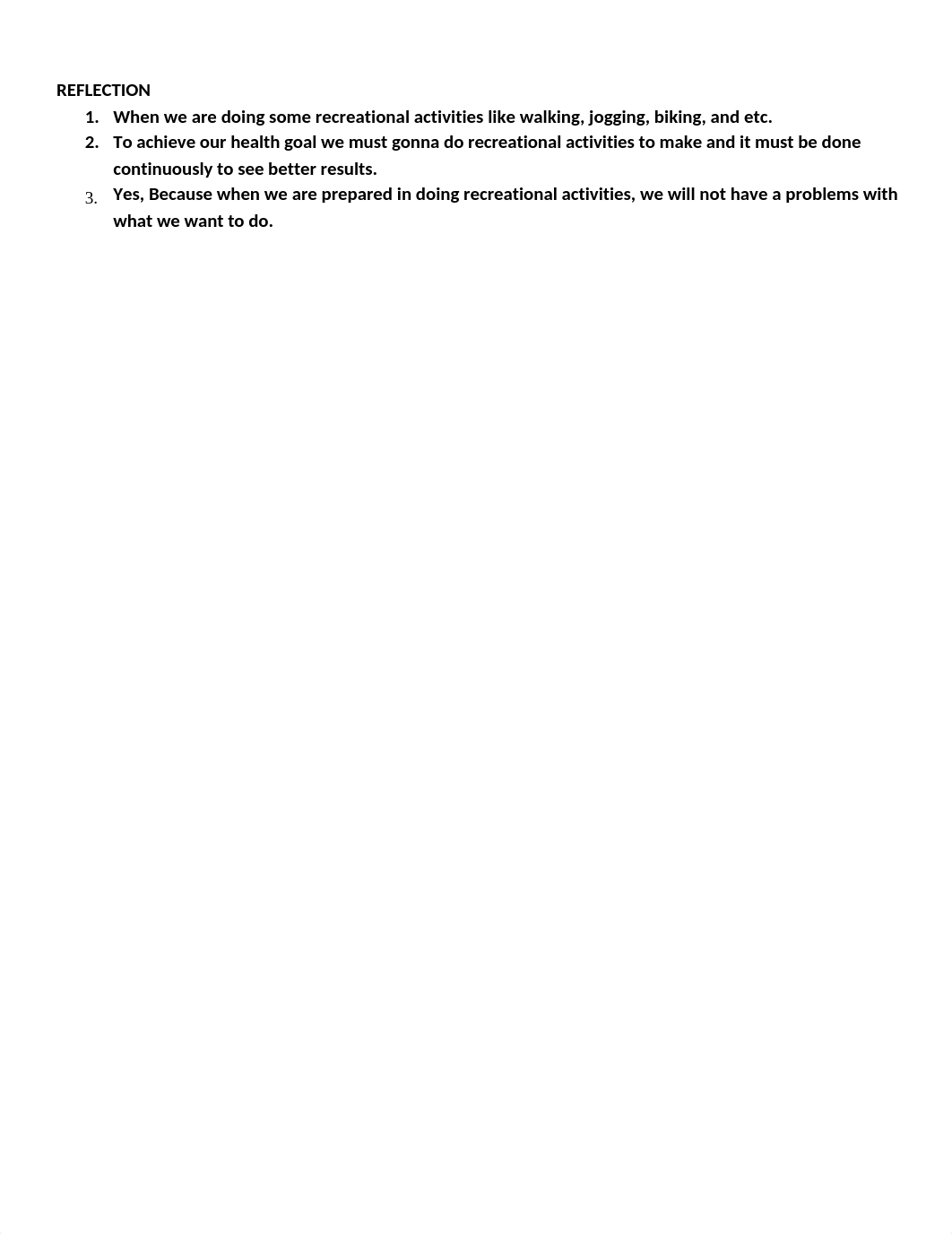 REFLECTION

1. When we are doing some recreational activities like walking, jogging, biking, and etc.
2. To achieve our health goal we must gonna do recreational activities to make and it must be done continuously to see better results.
3. Yes, Because when we are prepared in doing recreational activities, we will not have a problems with what we want to do.